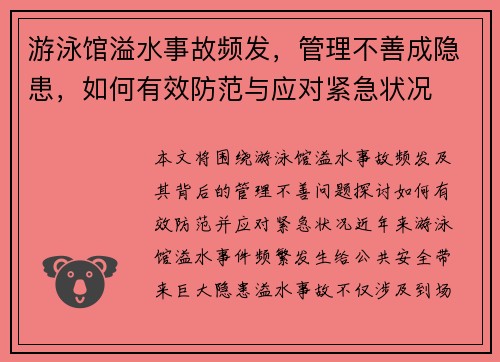 游泳馆溢水事故频发，管理不善成隐患，如何有效防范与应对紧急状况

本文将围绕游泳馆溢水事故频发及其背后的管理不善问题探讨如何有效防范并应对紧急状况近年来游泳馆溢水事件频繁发生给公共安全带来巨大隐患溢水事故不仅涉及到场